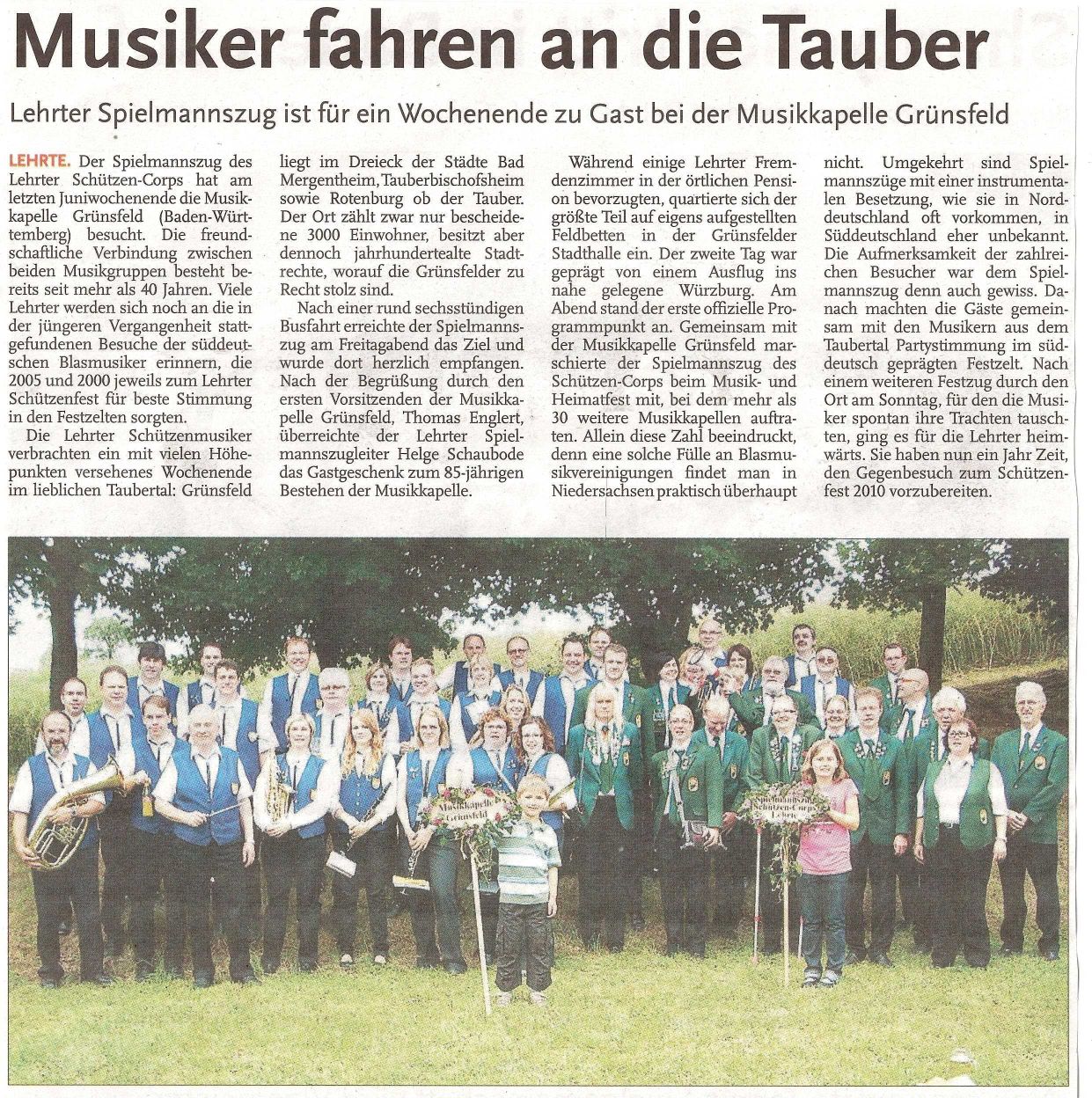 Musiker fahren an die Tauber

Lehrter Spielmannszug ist für ein Wochenende zu Gast bei der Musikkapelle Grünsfeld

LEHRTE. Der Spielmannszug des Lehrter Schützen-Corps hat am letzten Juniwochenende die Musikkapelle Grünsfeld (Baden-Württemberg) besucht. Die freundschaftliche Verbindung zwischen beiden Musikgruppen besteht bereits seit mehr als 40 Jahren. Viele Lehrter werden sich noch an die in der jüngeren Vergangenheit stattgefundenen Besuche der süddeutschen Blasmusiker erinnern, die 2005 und 2000 jeweils zum Lehrter Schützenfest für beste Stimmung in den Festzelten sorgten.

Die Lehrter Schützenmusiker verbrachten ein mit vielen Höhepunkten versehenes Wochenende im lieblichen Taubertal: Grünsfeld liegt im Dreieck der Städte Bad Mergentheim, Tauberbischofsheim sowie Rotenburg ob der Tauber. Der Ort zählt zwar nur bescheidene 3000 Einwohner, besitzt aber dennoch jahrhundertealte Stadtrechte, worauf die Grünsfelder zu Recht stolz sind.

Nach einer rund sechsstündigen Busfahrt erreichte der Spielmannszug am Freitagabend das Ziel und wurde dort herzlich empfangen. Nach der Begrüßung durch den ersten Vorsitzenden der Musikkapelle Grünsfeld, Thomas Englert, überreichte der Lehrter Spielmannszugleiter Helge Schaubode das Gastgeschenk zum 85-jährigen Bestehen der Musikkapelle.

Während einige Lehrter Fremdenzimmer in der örtlichen Pension bevorzugten, quartierte sich der größte Teil auf eigens aufgestellten Feldbetten in der Grünsfelder Stadthalle ein. Der zweite Tag war geprägt von einem Ausflug ins nahe gelegene Würzburg. Am Abend stand der erste offizielle Programmpunkt an. Gemeinsam mit der Musikkapelle Grünsfeld marschierte der Spielmannszug des Schützen-Corps beim Musik- und Heimatfest mit, bei dem mehr als 30 weitere Musikkapellen auftraten. Allein diese Zahl beeindruckt, denn eine solche Fülle an Blasmusikvereinigungen findet man in Niedersachsen praktisch überhaupt nicht. Umgekehrt sind Spielmannszüge mit einer instrumentalen Besetzung, wie sie in Norddeutschland oft vorkommen, in Süddeutschland eher unbekannt. Die Aufmerksamkeit der zahlreichen Besucher war dem Spielmannszug denn auch gewiss. Danach machten die Gäste gemeinsam mit den Musikern aus dem Taubertal Partystimmung im süddeutsch geprägten Festzelt. Nach einem weiteren Festzug durch den Ort am Sonntag, für den die Musiker spontan ihre Trachten tauschten, ging es für die Lehrter heimwärts. Sie haben nun ein Jahr Zeit, den Gegenbesuch zum Schützenfest 2010 vorzubereiten.

Musikkapelle Grünsfeld

Spielmannszug Schützen-Corps Lehrte